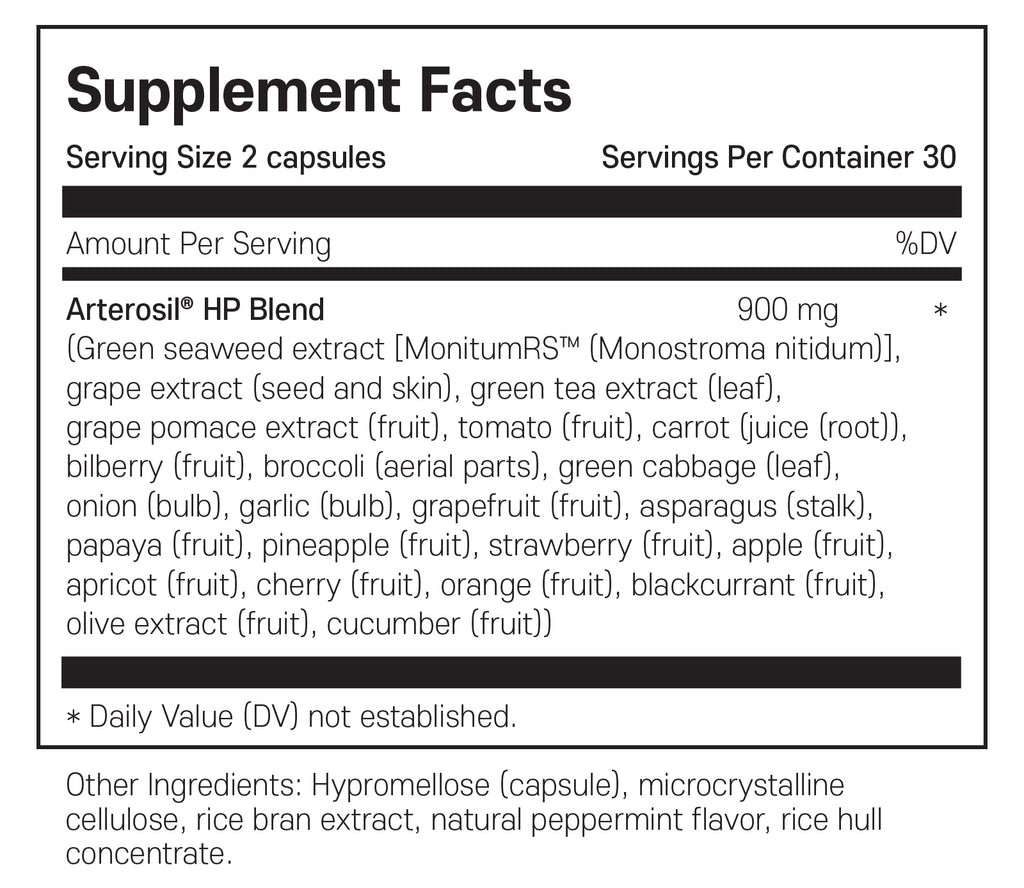 Supplement Facts

Serving Size 2 capsules    Servings Per Container 30

Amount Per Serving    %DV

Arterosil® HP Blend    900 mg    *

(Green seaweed extract [MonitumRS™ (Monostroma nitidum)], grape extract (seed and skin), green tea extract (leaf), grape pomace extract (fruit), tomato (fruit), carrot (juice (root)), bilberry (fruit), broccoli (aerial parts), green cabbage (leaf), onion (bulb), garlic (bulb), grapefruit (fruit), asparagus (stalk), papaya (fruit), pineapple (fruit), strawberry (fruit), apple (fruit), apricot (fruit), cherry (fruit), orange (fruit), blackcurrant (fruit), olive extract (fruit), cucumber (fruit))

* Daily Value (DV) not established.

Other Ingredients: Hypromellose (capsule), microcrystalline cellulose, rice bran extract, natural peppermint flavor, rice hull concentrate.